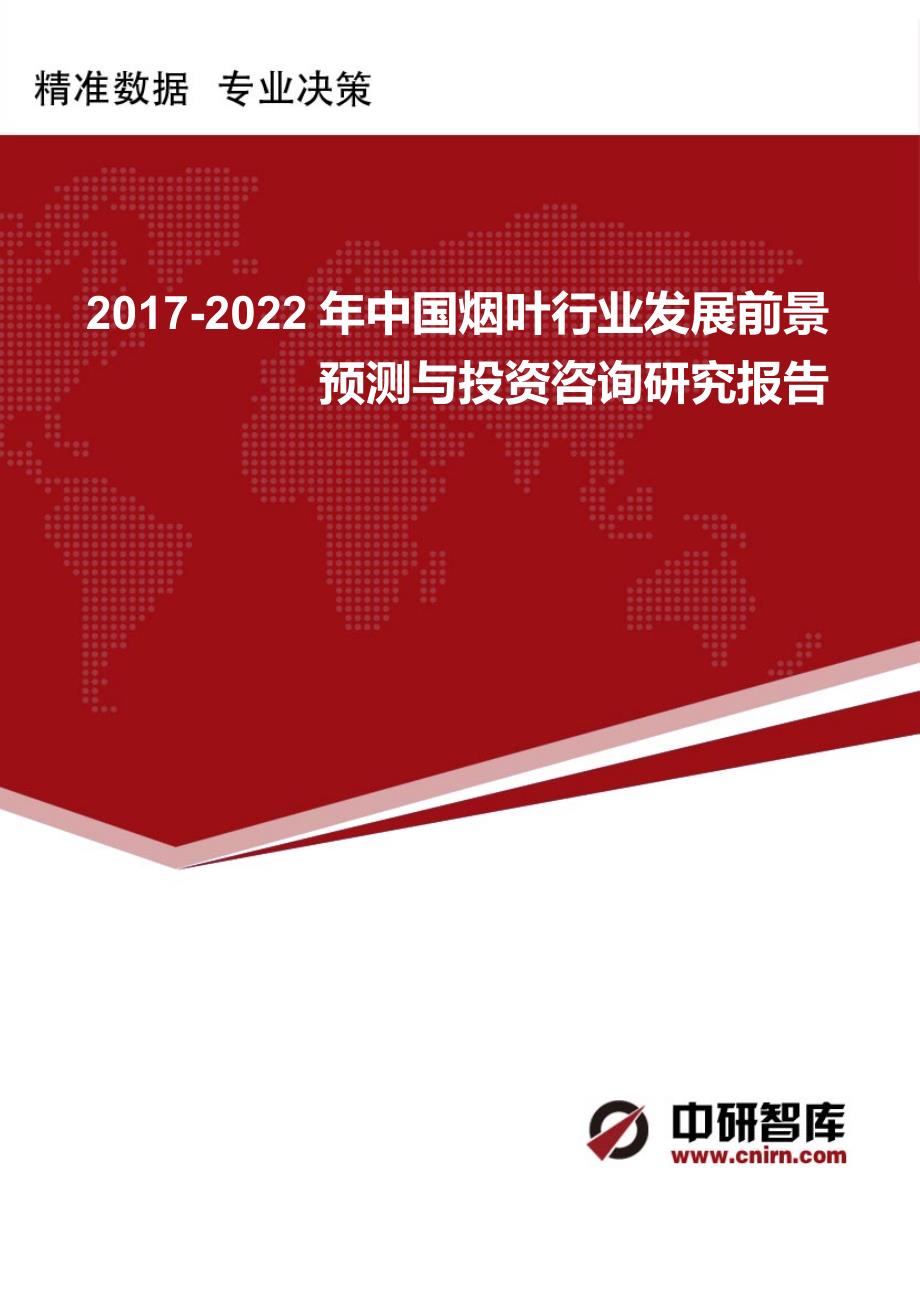 精准数据 专业决策

2017-2022 年中国烟叶行业发展前景预测与投资咨询研究报告

中研智库
www.cnirn.com